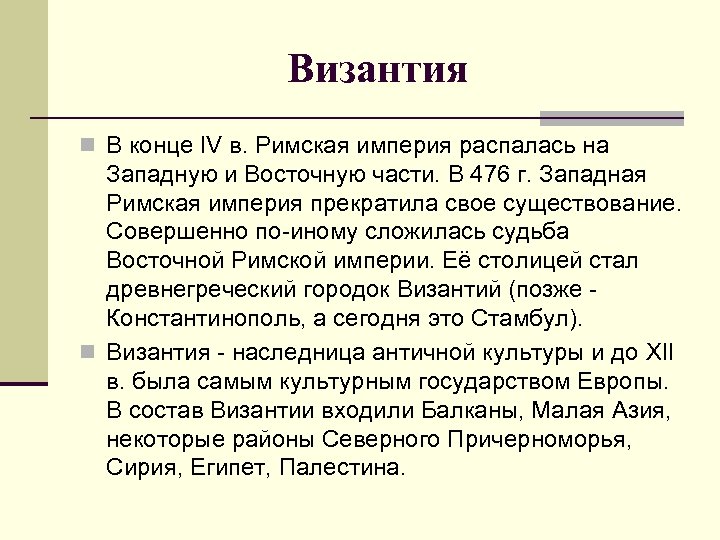 Византия

В конце IV в. Римская империя распалась на Западную и Восточную части. В 476 г. Западная Римская империя прекратила свое существование. Совершенно по-иному сложилась судьба Восточной Римской империи. Её столицей стал древнегреческий городок Византий (позже - Константинополь, а сегодня это Стамбул).

Византия - наследница античной культуры и до XII в. была самым культурным государством Европы. В состав Византии входили Балканы, Малая Азия, некоторые районы Северного Причерноморья, Сирия, Египет, Палестина.